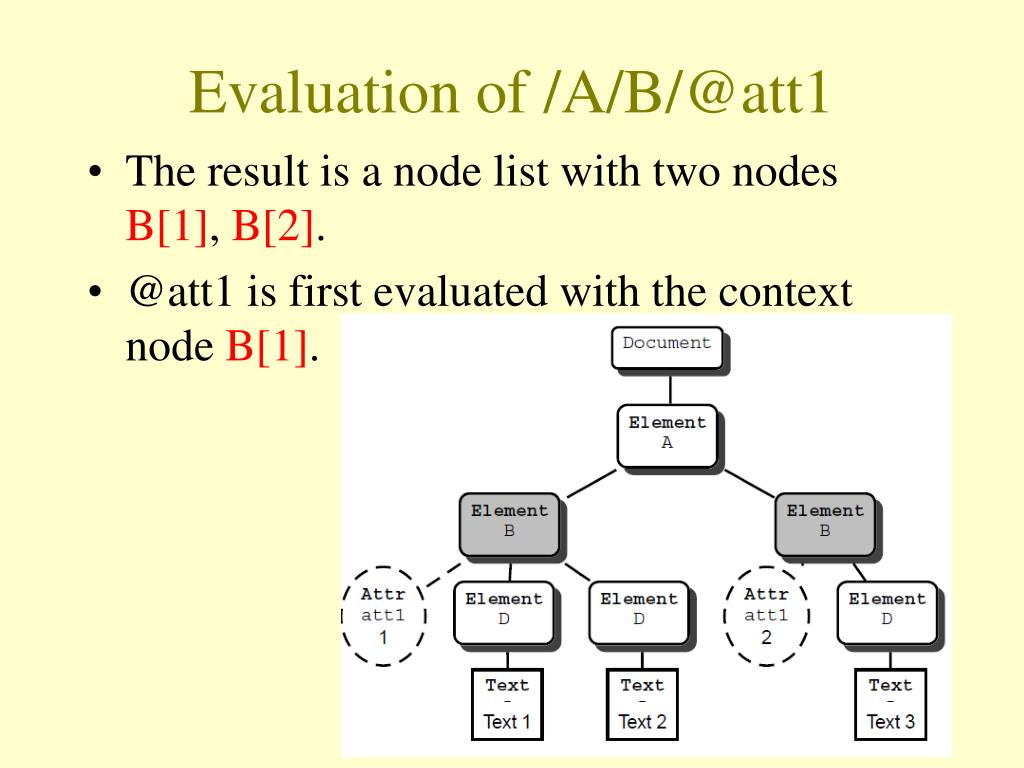 Evaluation of /A/B/@att1

• The result is a node list with two nodes B[1], B[2].

• @att1 is first evaluated with the context node B[1].

Document

Element
A

Element
B

Element
B

Attr
att1
1

Element
D

Element
D

Attr
att1
2

Element
D

Text
-
Text 1

Text
-
Text 2

Text
-
Text 3